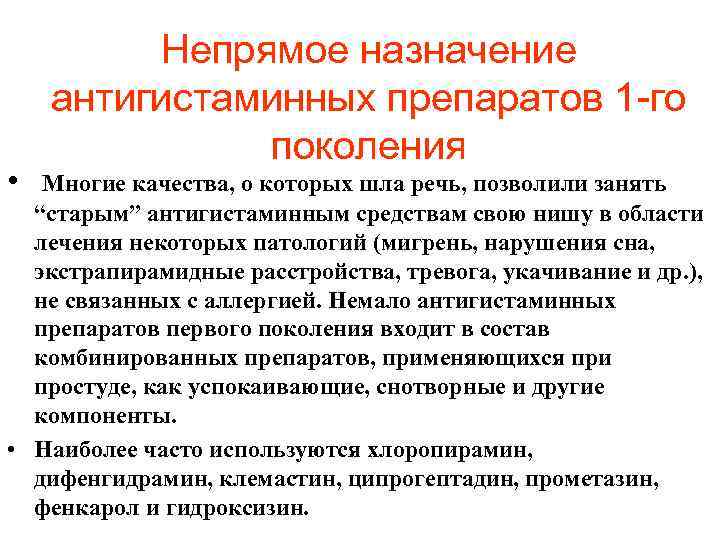 Непрямое назначение антигистаминных препаратов 1-го поколения

• Многие качества, о которых шла речь, позволили занять “старым” антигистаминным средствам свою нишу в области лечения некоторых патологий (мигрень, нарушения сна, экстрапирамидные расстройства, тревога, укачивание и др.), не связанных с аллергией. Немало антигистаминных препаратов первого поколения входит в состав комбинированных препаратов, применяющихся при простуде, как успокаивающие, снотворные и другие компоненты.

• Наиболее часто используются хлоропирамин, дифенгидрамин, клемастин, ципрогептадин, прометазин, фенкарол и гидроксизин.